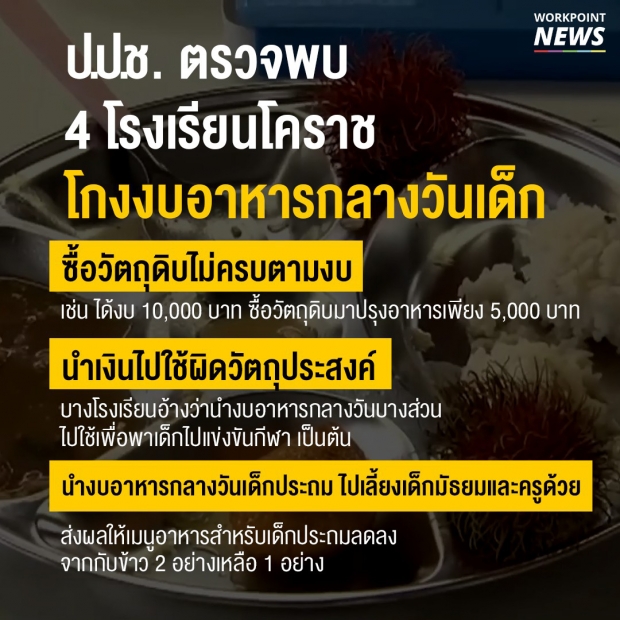 WORKPOINT NEWS

ป.ป.ช. ตรวจพบ
4 โรงเรียนโคราช
โกงงบอาหารกลางวันเด็ก

ซื้อวัตถุดิบไม่ครบตามงบ
เช่น ได้งบ 10,000 บาท ซื้อวัตถุดิบมาปรุงอาหารเพียง 5,000 บาท

นำเงินไปใช้ผิดวัตถุประสงค์
บางโรงเรียนอ้างว่านำงบอาหารกลางวันบางส่วนไปใช้เพื่อพาเด็กไปแข่งขันกีฬา เป็นต้น

นำงบอาหารกลางวันเด็กประถม ไปเลี้ยงเด็กมัธยมและครูด้วย
ส่งผลให้เมนูอาหารสำหรับเด็กประถมลดลงจากกับข้าว 2 อย่างเหลือ 1 อย่าง